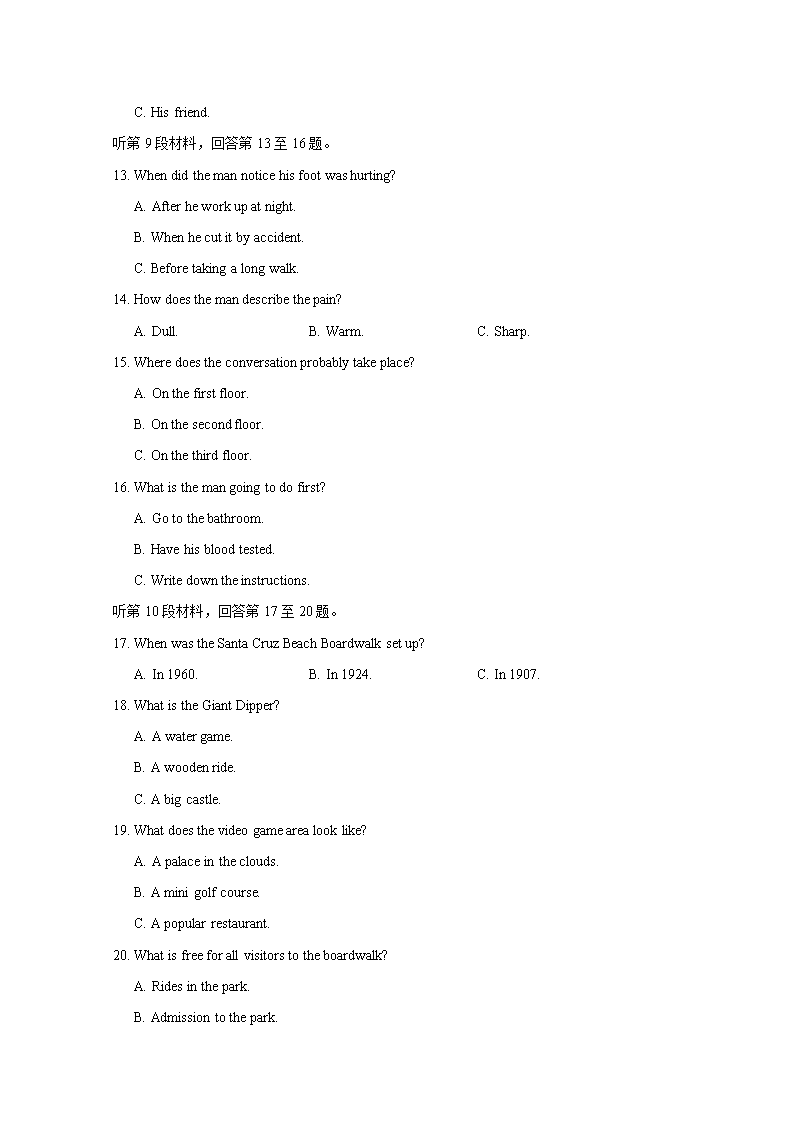 C. His friend.

听第 9 段材料，回答第 13 至 16 题。

13. When did the man notice his foot was hurting?

A. After he work up at night.

B. When he cut it by accident.

C. Before taking a long walk.

14. How does the man describe the pain?

A. Dull.

B. Warm.

C. Sharp.

15. Where does the conversation probably take place?

A. On the first floor.

B. On the second floor.

C. On the third floor.

16. What is the man going to do first?

A. Go to the bathroom.

B. Have his blood tested.

C. Write down the instructions.

听第 10 段材料，回答第 17 至 20 题。

17. When was the Santa Cruz Beach Boardwalk set up?

A. In 1960.

B. In 1924.

C. In 1907.

18. What is the Giant Dipper?

A. A water game.

B. A wooden ride.

C. A big castle.

19. What does the video game area look like?

A. A palace in the clouds.

B. A mini golf course.

C. A popular restaurant.

20. What is free for all visitors to the boardwalk?

A. Rides in the park.

B. Admission to the park.